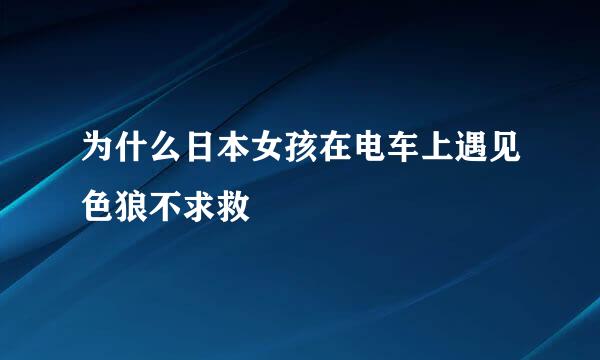 为什么日本女孩在电车上遇见色狼不求救